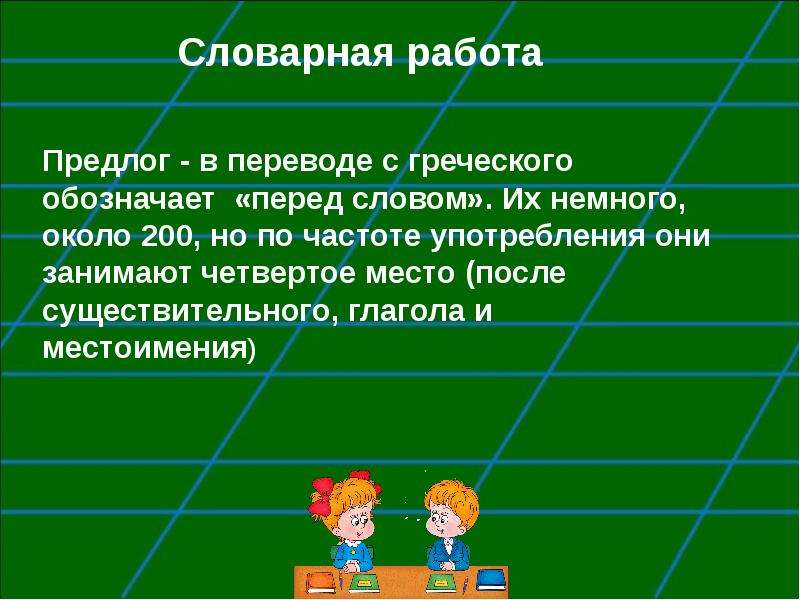 Словарная работа

Предлог - в переводе с греческого обозначает «перед словом». Их немного, около 200, но по частоте употребления они занимают четвертое место (после существительного, глагола и местоимения)